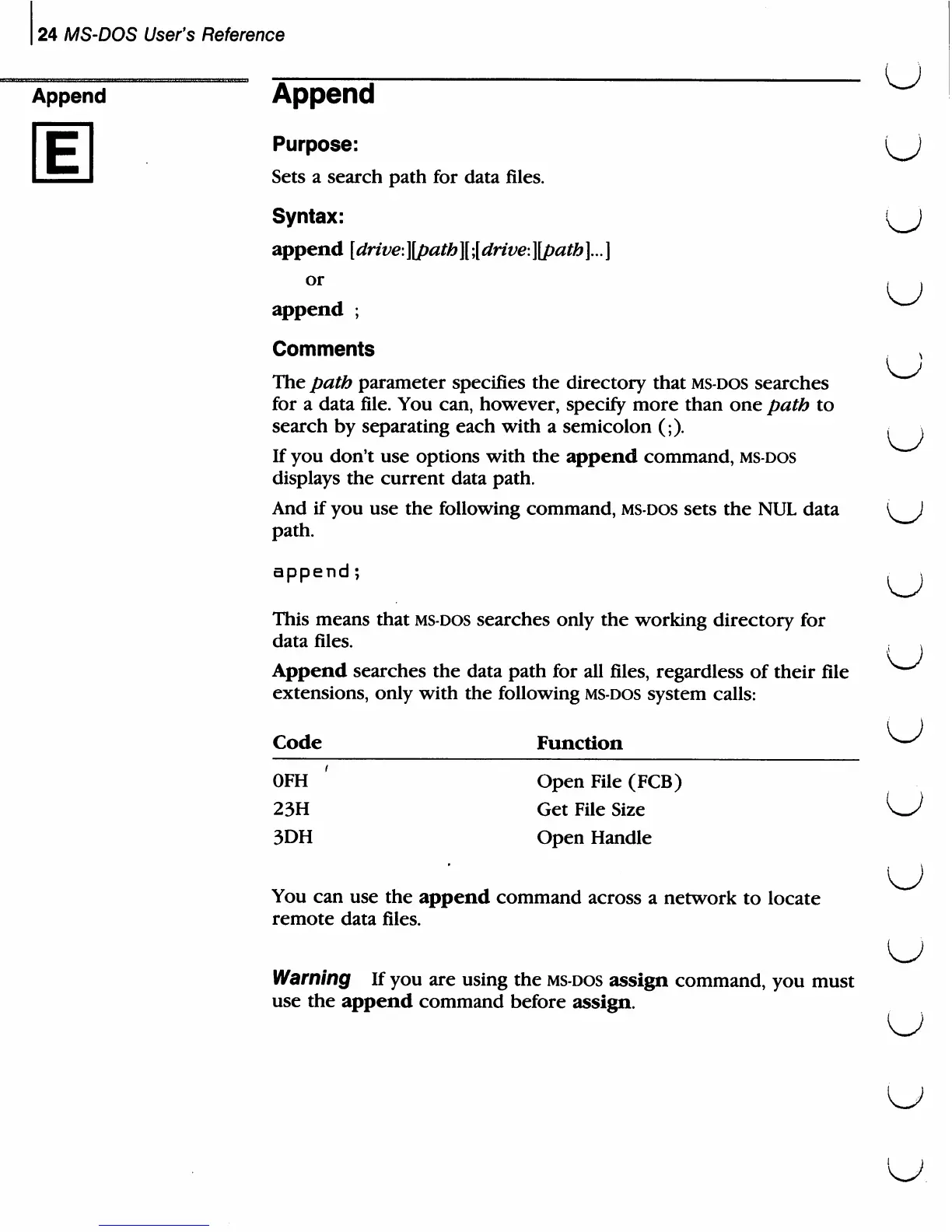 24 MS-DOS User's Reference

Append

E

Append

Purpose:

Sets a search path for data files.

Syntax:

append [drive:][path][;[drive:][path]...]

or

append ;

Comments

The path parameter specifies the directory that MS-DOS searches for a data file. You can, however, specify more than one path to search by separating each with a semicolon (;).

If you don't use options with the append command, MS-DOS displays the current data path.

And if you use the following command, MS-DOS sets the NUL data path.

append;

This means that MS-DOS searches only the working directory for data files.

Append searches the data path for all files, regardless of their file extensions, only with the following MS-DOS system calls:

| Code | Function |
|---|---|
| 0FH | Open File (FCB) |
| 23H | Get File Size |
| 3DH | Open Handle |

You can use the append command across a network to locate remote data files.

Warning If you are using the MS-DOS assign command, you must use the append command before assign.